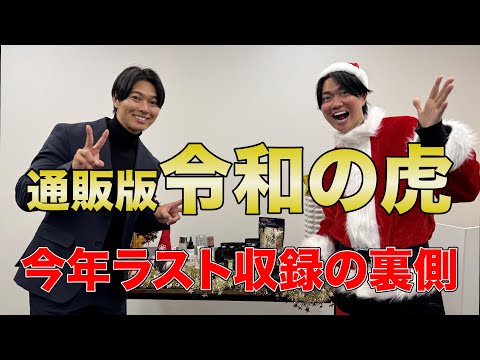 通販版 令和の虎

今年ラスト収録の裏側